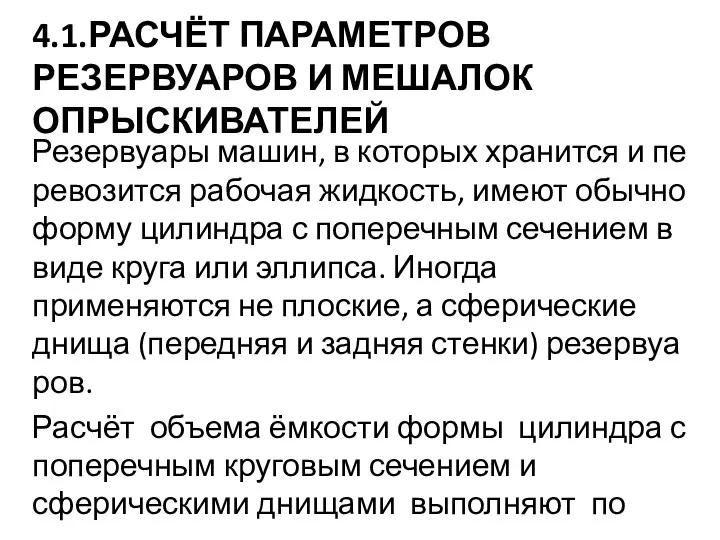 4.1.РАСЧЁТ ПАРАМЕТРОВ РЕЗЕРВУАРОВ И МЕШАЛОК ОПРЫСКИВАТЕЛЕЙ

Резервуары машин, в которых хранится и пе ревозится рабочая жидкость, имеют обычно форму цилиндра с поперечным сечением в виде круга или эллипса. Иногда применяются не плоские, а сферические днища (передняя и задняя стенки) резервуа ров.

Расчёт объема ёмкости формы цилиндра с поперечным круговым сечением и сферическими днищами выполняют по